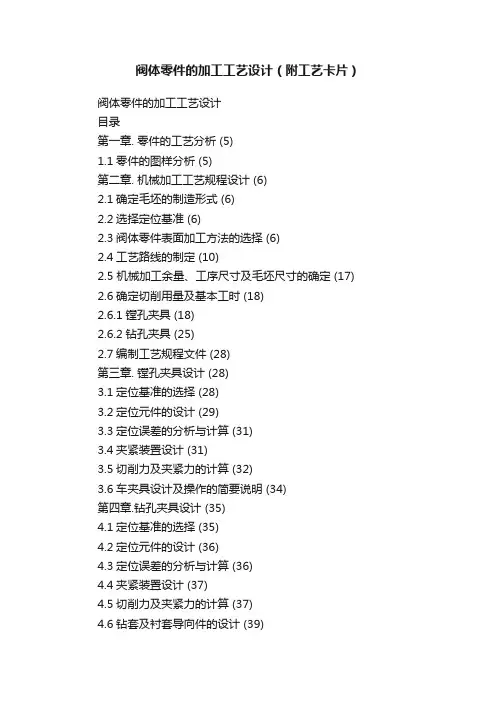 阀体零件的加工工艺设计（附工艺卡片）

阀体零件的加工工艺设计
目录
第一章. 零件的工艺分析 (5)
1.1 零件的图样分析 (5)
第二章. 机械加工工艺规程设计 (6)
2.1 确定毛坯的制造形式 (6)
2.2 选择定位基准 (6)
2.3 阀体零件表面加工方法的选择 (6)
2.4 工艺路线的制定 (10)
2.5 机械加工余量、工序尺寸及毛坯尺寸的确定 (17)
2.6 确定切削用量及基本工时 (18)
2.6.1 镗孔夹具 (18)
2.6.2 钻孔夹具 (25)
2.7 编制工艺规程文件 (28)
第三章. 镗孔夹具设计 (28)
3.1 定位基准的选择 (28)
3.2 定位元件的设计 (29)
3.3 定位误差的分析与计算 (31)
3.4 夹紧装置设计 (31)
3.5 切削力及夹紧力的计算 (32)
3.6 车夹具设计及操作的简要说明 (34)
第四章.钻孔夹具设计 (35)
4.1 定位基准的选择 (35)
4.2 定位元件的设计 (36)
4.3 定位误差的分析与计算 (36)
4.4 夹紧装置设计 (37)
4.5 切削力及夹紧力的计算 (37)
4.6 钻套及衬套导向件的设计 (39)